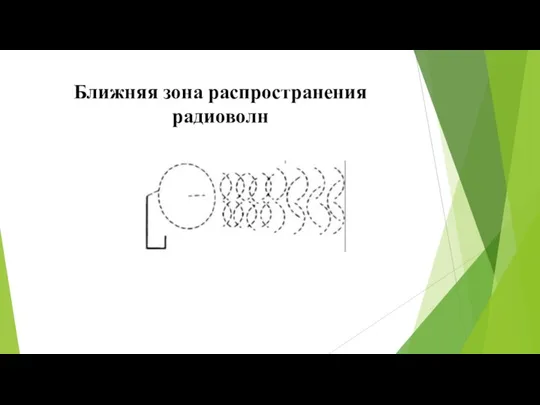 Ближняя зона распространения радиоволн